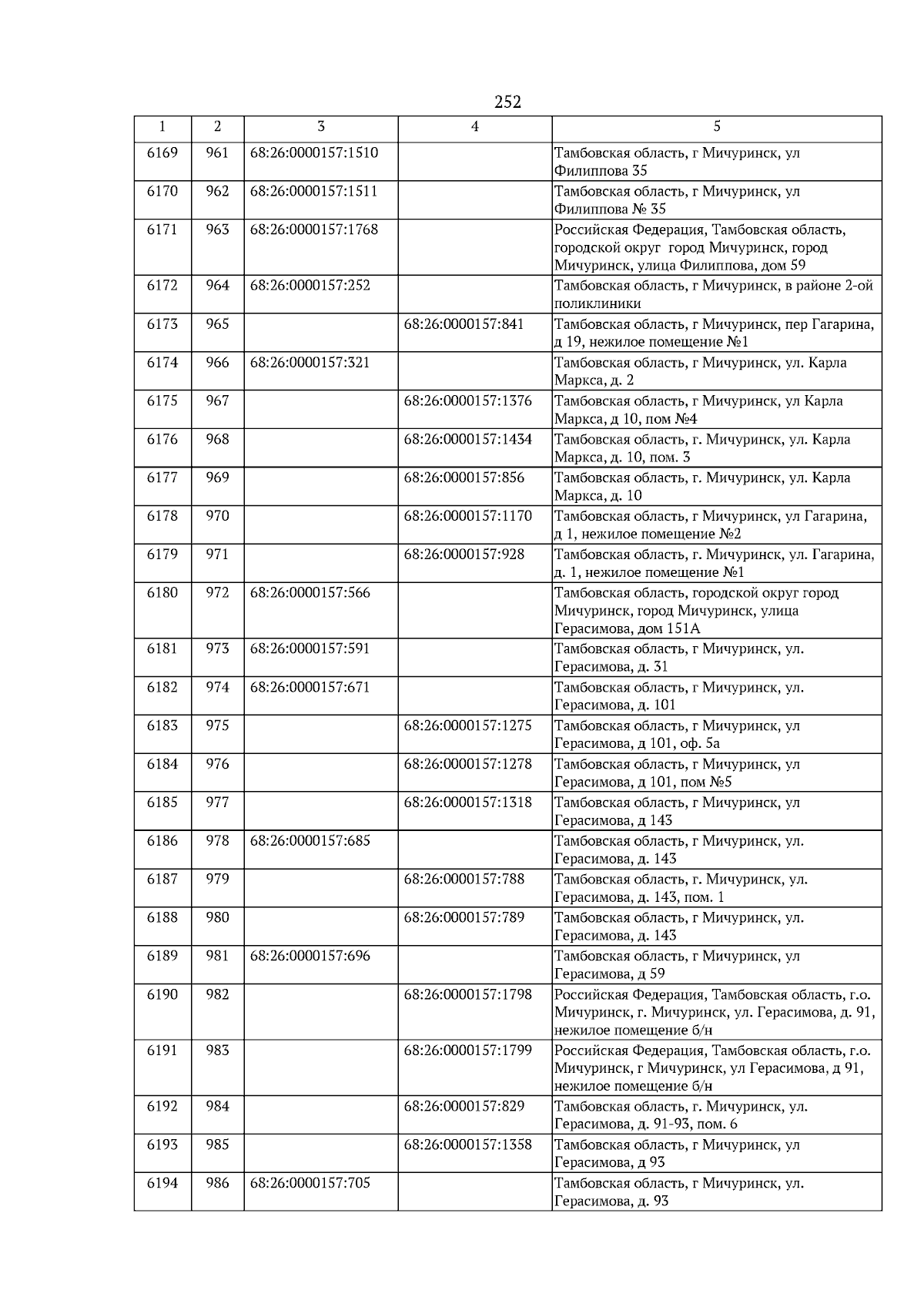 252

| 1 | 2 | 3 | 4 | 5 |
|---|---|---|---|---|
| 6169 | 961 | 68:26:0000157:1510 | | Тамбовская область, г Мичуринск, ул Филиппова 35 |
| 6170 | 962 | 68:26:0000157:1511 | | Тамбовская область, г Мичуринск, ул Филиппова № 35 |
| 6171 | 963 | 68:26:0000157:1768 | | Российская Федерация, Тамбовская область, городской округ город Мичуринск, город Мичуринск, улица Филиппова, дом 59 |
| 6172 | 964 | 68:26:0000157:252 | | Тамбовская область, г Мичуринск, в районе 2-ой поликлиники |
| 6173 | 965 | | 68:26:0000157:841 | Тамбовская область, г Мичуринск, пер Гагарина, д 19, нежилое помещение №1 |
| 6174 | 966 | 68:26:0000157:321 | | Тамбовская область, г Мичуринск, ул. Карла Маркса, д. 2 |
| 6175 | 967 | | 68:26:0000157:1376 | Тамбовская область, г Мичуринск, ул Карла Маркса, д 10, пом №4 |
| 6176 | 968 | | 68:26:0000157:1434 | Тамбовская область, г. Мичуринск, ул. Карла Маркса, д. 10, пом. 3 |
| 6177 | 969 | | 68:26:0000157:856 | Тамбовская область, г. Мичуринск, ул. Карла Маркса, д. 10 |
| 6178 | 970 | | 68:26:0000157:1170 | Тамбовская область, г Мичуринск, ул Гагарина, д 1, нежилое помещение №2 |
| 6179 | 971 | | 68:26:0000157:928 | Тамбовская область, г. Мичуринск, ул. Гагарина, д. 1, нежилое помещение №1 |
| 6180 | 972 | 68:26:0000157:566 | | Тамбовская область, городской округ город Мичуринск, город Мичуринск, улица Герасимова, дом 151А |
| 6181 | 973 | 68:26:0000157:591 | | Тамбовская область, г Мичуринск, ул. Герасимова, д. 31 |
| 6182 | 974 | 68:26:0000157:671 | | Тамбовская область, г Мичуринск, ул. Герасимова, д. 101 |
| 6183 | 975 | | 68:26:0000157:1275 | Тамбовская область, г Мичуринск, ул Герасимова, д 101, оф. 5а |
| 6184 | 976 | | 68:26:0000157:1278 | Тамбовская область, г Мичуринск, ул Герасимова, д 101, пом №5 |
| 6185 | 977 | | 68:26:0000157:1318 | Тамбовская область, г Мичуринск, ул Герасимова, д 143 |
| 6186 | 978 | 68:26:0000157:685 | | Тамбовская область, г Мичуринск, ул. Герасимова, д. 143 |
| 6187 | 979 | | 68:26:0000157:788 | Тамбовская область, г. Мичуринск, ул. Герасимова, д. 143, пом. 1 |
| 6188 | 980 | | 68:26:0000157:789 | Тамбовская область, г Мичуринск, ул. Герасимова, д. 143 |
| 6189 | 981 | 68:26:0000157:696 | | Тамбовская область, г Мичуринск, ул Герасимова, д 59 |
| 6190 | 982 | | 68:26:0000157:1798 | Российская Федерация, Тамбовская область, г.о. Мичуринск, г. Мичуринск, ул. Герасимова, д. 91, нежилое помещение б/н |
| 6191 | 983 | | 68:26:0000157:1799 | Российская Федерация, Тамбовская область, г.о. Мичуринск, г Мичуринск, ул Герасимова, д 91, нежилое помещение б/н |
| 6192 | 984 | | 68:26:0000157:829 | Тамбовская область, г. Мичуринск, ул. Герасимова, д. 91-93, пом. 6 |
| 6193 | 985 | | 68:26:0000157:1358 | Тамбовская область, г Мичуринск, ул Герасимова, д 93 |
| 6194 | 986 | 68:26:0000157:705 | | Тамбовская область, г Мичуринск, ул. Герасимова, д. 93 |